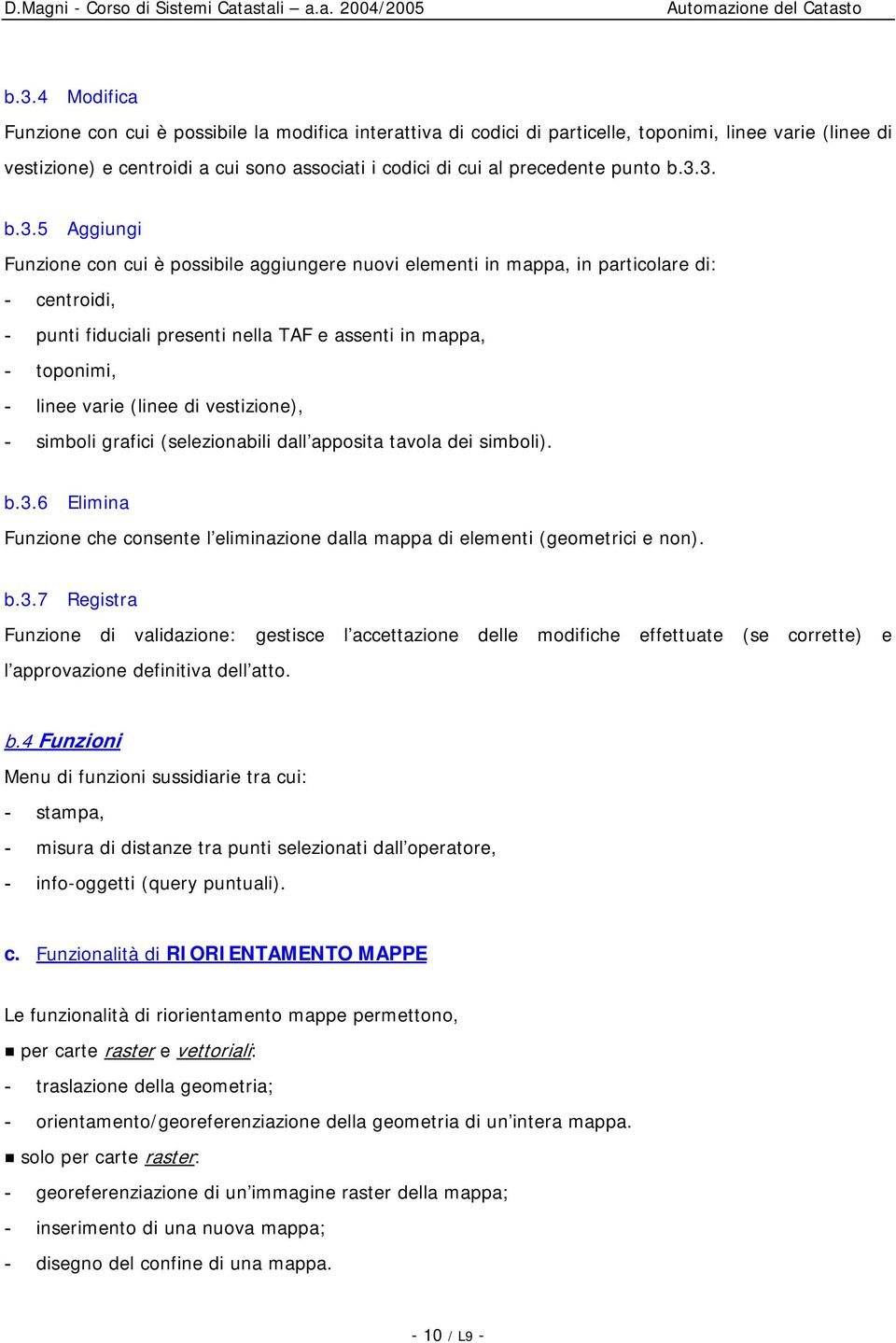 D.Magni - Corso di Sistemi Catastali – a.a. 2004/2005 Automazione del Catasto

b.3.4 Modifica

Funzione con cui è possibile la modifica interattiva di codici di particelle, toponimi, linee varie (linee di vestizione) e centroidi a cui sono associati i codici di cui al precedente punto b.3.3.

b.3.5 Aggiungi

Funzione con cui è possibile aggiungere nuovi elementi in mappa, in particolare di:

- centroidi,
- punti fiduciali presenti nella TAF e assenti in mappa,
- toponimi,
- linee varie (linee di vestizione),
- simboli grafici (selezionabili dall'apposita tavola dei simboli).

b.3.6 Elimina

Funzione che consente l'eliminazione dalla mappa di elementi (geometrici e non).

b.3.7 Registra

Funzione di validazione: gestisce l'accettazione delle modifiche effettuate (se corrette) e l'approvazione definitiva dell'atto.

b.4 Funzioni

Menu di funzioni sussidiarie tra cui:

- stampa,
- misura di distanze tra punti selezionati dall'operatore,
- info-oggetti (query puntuali).

c. Funzionalità di RIORIENTAMENTO MAPPE

Le funzionalità di riorientamento mappe permettono,

■ per carte raster e vettoriali:
- traslazione della geometria;
- orientamento/georeferenziazione della geometria di un'intera mappa.

■ solo per carte raster:
- georeferenziazione di un'immagine raster della mappa;
- inserimento di una nuova mappa;
- disegno del confine di una mappa.

- 10 / L9 -